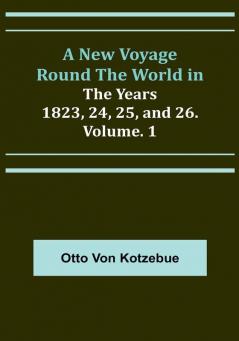 A New Voyage Round The World in The Years 1823, 24, 25, and 26. Volume. 1

Otto Von Kotzebue